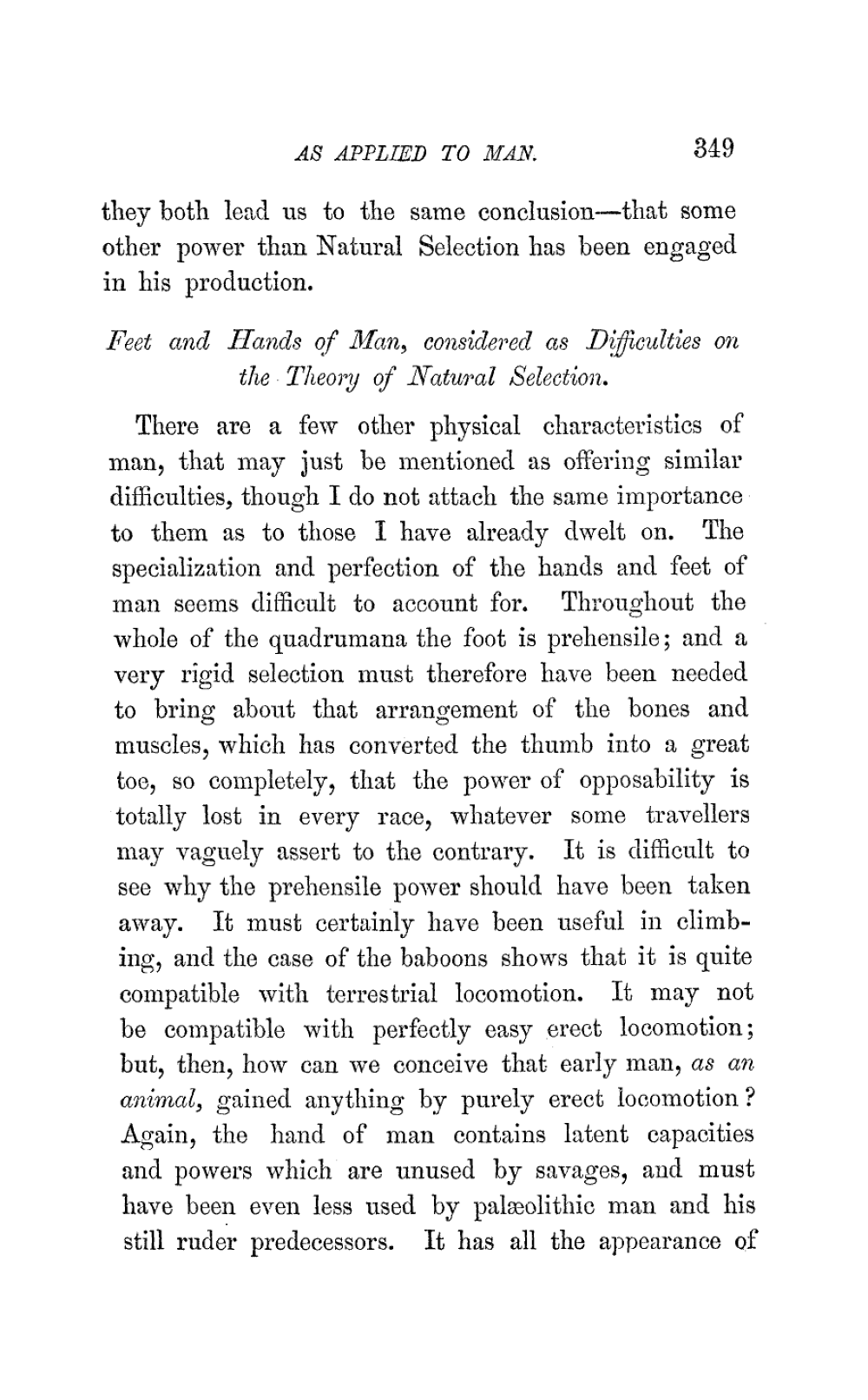 AS APPLIED TO MAN. 349

they both lead us to the same conclusion—that some other power than Natural Selection has been engaged in his production.

Feet and Hands of Man, considered as Difficulties on the Theory of Natural Selection.

There are a few other physical characteristics of man, that may just be mentioned as offering similar difficulties, though I do not attach the same importance to them as to those I have already dwelt on. The specialization and perfection of the hands and feet of man seems difficult to account for. Throughout the whole of the quadrumana the foot is prehensile; and a very rigid selection must therefore have been needed to bring about that arrangement of the bones and muscles, which has converted the thumb into a great toe, so completely, that the power of opposability is totally lost in every race, whatever some travellers may vaguely assert to the contrary. It is difficult to see why the prehensile power should have been taken away. It must certainly have been useful in climbing, and the case of the baboons shows that it is quite compatible with terrestrial locomotion. It may not be compatible with perfectly easy erect locomotion; but, then, how can we conceive that early man, as an animal, gained anything by purely erect locomotion? Again, the hand of man contains latent capacities and powers which are unused by savages, and must have been even less used by palæolithic man and his still ruder predecessors. It has all the appearance of